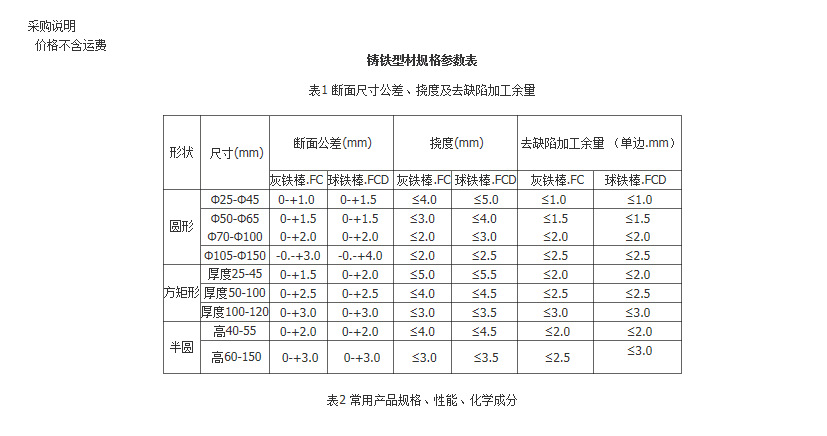 采购说明
价格不含运费

铸铁型材规格参数表

表1 断面尺寸公差、挠度及去缺陷加工余量

| 形状 | 尺寸(mm) | 断面公差(mm) | | 挠度(mm) | | 去缺陷加工余量 (单边.mm) | |
|---|---|---|---|---|---|---|---|
| | | 灰铁棒.FC | 球铁棒.FCD | 灰铁棒.FC | 球铁棒.FCD | 灰铁棒.FC | 球铁棒.FCD |
| 圆形 | Φ25-Φ45 | 0-+1.0 | 0-+1.5 | ≤4.0 | ≤5.0 | ≤1.0 | ≤1.0 |
| | Φ50-Φ65 | 0-+1.5 | 0-+1.5 | ≤3.0 | ≤4.0 | ≤1.5 | ≤1.5 |
| | Φ70-Φ100 | 0-+2.0 | 0-+2.0 | ≤2.0 | ≤3.0 | ≤2.0 | ≤2.0 |
| | Φ105-Φ150 | -0.-+3.0 | -0.-+4.0 | ≤2.0 | ≤2.5 | ≤2.5 | ≤2.5 |
| 方矩形 | 厚度25-45 | 0-+1.5 | 0-+2.0 | ≤5.0 | ≤5.5 | ≤2.0 | ≤2.0 |
| | 厚度50-100 | 0-+2.5 | 0-+2.5 | ≤4.0 | ≤4.5 | ≤2.5 | ≤2.5 |
| | 厚度100-120 | 0-+3.0 | 0-+3.0 | ≤3.0 | ≤3.5 | ≤3.0 | ≤3.0 |
| 半圆 | 高40-55 | 0-+2.0 | 0-+2.0 | ≤4.0 | ≤4.5 | ≤2.0 | ≤2.0 |
| | 高60-150 | 0-+3.0 | 0-+3.0 | ≤3.0 | ≤3.5 | ≤2.5 | ≤3.0 |

表2 常用产品规格、性能、化学成分